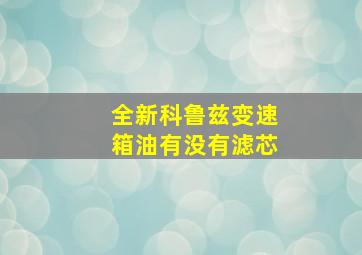 全新科鲁兹变速箱油有没有滤芯